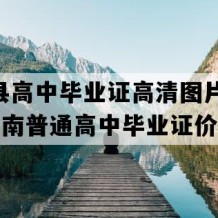 县高中毕业证高清图片
南普通高中毕业证价